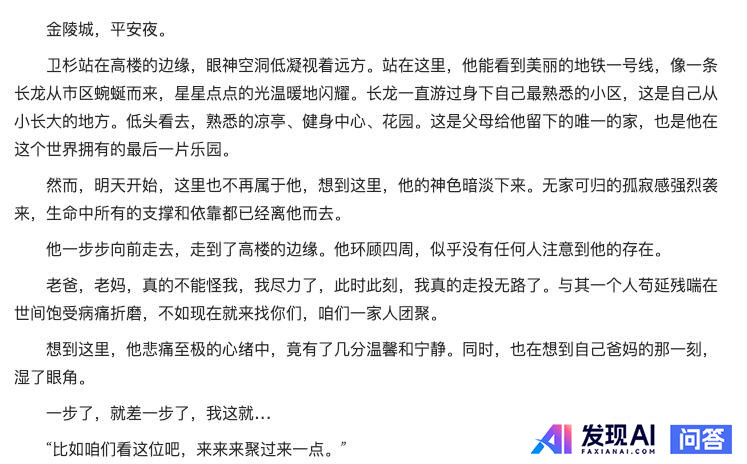 金陵城，平安夜。

卫杉站在高楼的边缘，眼神空洞低凝视着远方。站在这里，他能看到美丽的地铁一号线，像一条长龙从市区蜿蜒而来，星星点点的光温暖地闪耀。长龙一直游过身下自己最熟悉的小区，这是自己从小长大的地方。低头看去，熟悉的凉亭、健身中心、花园。这是父母给他留下的唯一的家，也是他在这个世界拥有的最后一片乐园。

然而，明天开始，这里也不再属于他，想到这里，他的神色暗淡下来。无家可归的孤寂感强烈袭来，生命中所有的支撑和依靠都已经离他而去。

他一步步向前走去，走到了高楼的边缘。他环顾四周，似乎没有任何人注意到他的存在。

老爸，老妈，真的不能怪我，我尽力了，此时此刻，我真的走投无路了。与其一个人苟延残喘在世间饱受病痛折磨，不如现在就来找你们，咱们一家人团聚。

想到这里，他悲痛至极的心绪中，竟有了几分温馨和宁静。同时，也在想到自己爸妈的那一刻，湿了眼角。

一步了，就差一步了，我这就…

“比如咱们看这位吧，来来来聚过来一点。”

AI 发现AI FAXIANAI.COM 问答